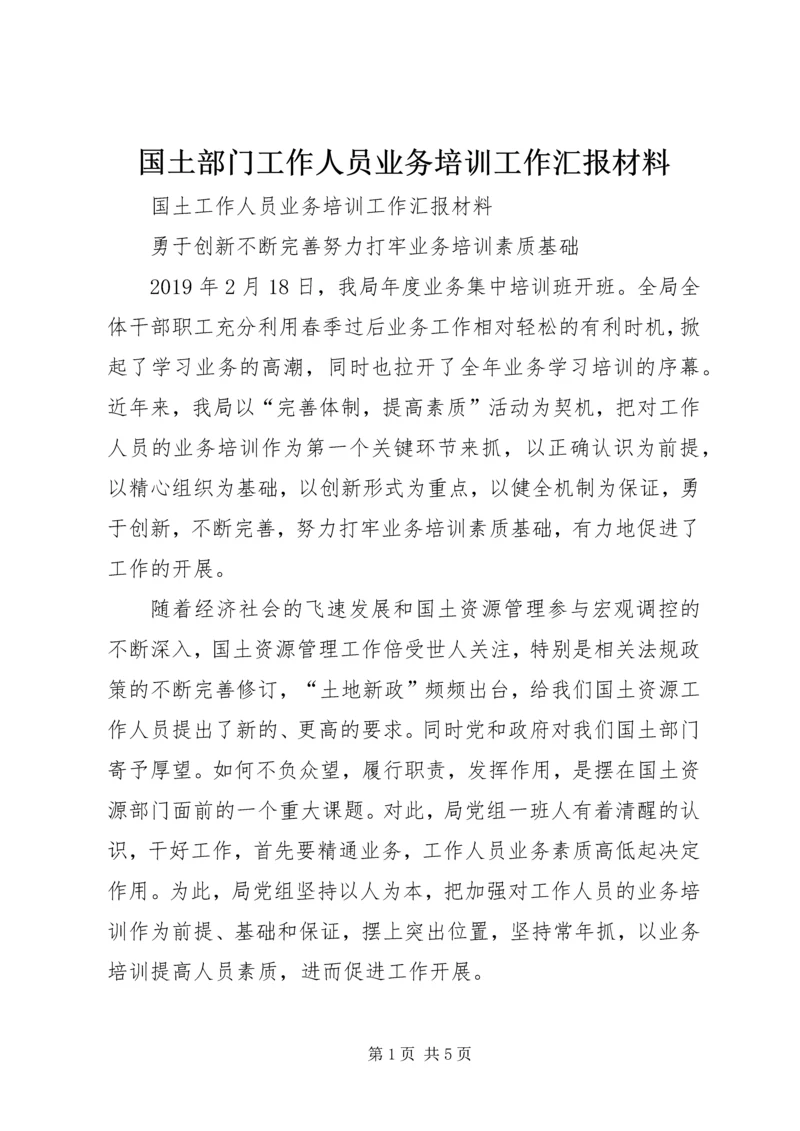 国土部门工作人员业务培训工作汇报材料

国土工作人员业务培训工作汇报材料

勇于创新不断完善努力打牢业务培训素质基础

2019 年 2 月 18 日，我局年度业务集中培训班开班。全局全体干部职工充分利用春季过后业务工作相对轻松的有利时机，掀起了学习业务的高潮，同时也拉开了全年业务学习培训的序幕。近年来，我局以“完善体制，提高素质”活动为契机，把对工作人员的业务培训作为第一个关键环节来抓，以正确认识为前提，以精心组织为基础，以创新形式为重点，以健全机制为保证，勇于创新，不断完善，努力打牢业务培训素质基础，有力地促进了工作的开展。

随着经济社会的飞速发展和国土资源管理参与宏观调控的不断深入，国土资源管理工作倍受世人关注，特别是相关法规政策的不断完善修订，“土地新政”频频出台，给我们国土资源工作人员提出了新的、更高的要求。同时党和政府对我们国土部门寄予厚望。如何不负众望，履行职责，发挥作用，是摆在国土资源部门面前的一个重大课题。对此，局党组一班人有着清醒的认识，干好工作，首先要精通业务，工作人员业务素质高低起决定作用。为此，局党组坚持以人为本，把加强对工作人员的业务培训作为前提、基础和保证，摆上突出位置，坚持常年抓，以业务培训提高人员素质，进而促进工作开展。

第 1 页 共 5 页